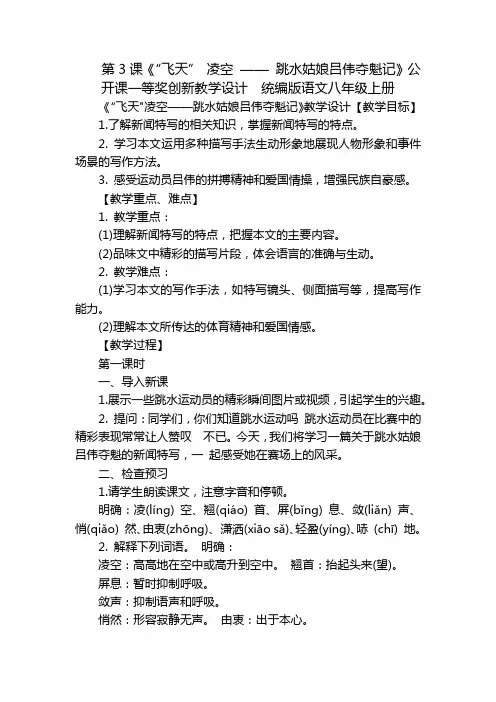 第 3 课《“飞天” 凌空 —— 跳水姑娘吕伟夺魁记》公开课一等奖创新教学设计 统编版语文八年级上册

《“飞天”凌空——跳水姑娘吕伟夺魁记》教学设计【教学目标】

1.了解新闻特写的相关知识，掌握新闻特写的特点。

2. 学习本文运用多种描写手法生动形象地展现人物形象和事件场景的写作方法。

3. 感受运动员吕伟的拼搏精神和爱国情操，增强民族自豪感。

【教学重点、难点】

1. 教学重点：

(1)理解新闻特写的特点，把握本文的主要内容。

(2)品味文中精彩的描写片段，体会语言的准确与生动。

2. 教学难点：

(1)学习本文的写作手法，如特写镜头、侧面描写等，提高写作能力。

(2)理解本文所传达的体育精神和爱国情感。

【教学过程】

第一课时

一、导入新课

1.展示一些跳水运动员的精彩瞬间图片或视频，引起学生的兴趣。

2. 提问：同学们，你们知道跳水运动吗 跳水运动员在比赛中的精彩表现常常让人赞叹 不已。今天，我们将学习一篇关于跳水姑娘吕伟夺魁的新闻特写，一 起感受她在赛场上的风采。

二、检查预习

1.请学生朗读课文，注意字音和停顿。

明确：凌(líng) 空、翘(qiáo) 首、屏(bǐng) 息、敛(liǎn) 声、悄(qiǎo) 然、由衷(zhōng)、潇洒(xiāo sǎ)、轻盈(yíng)、哧 (chī) 地。

2. 解释下列词语。 明确：

凌空：高高地在空中或高升到空中。 翘首：抬起头来(望)。

屏息：暂时抑制呼吸。

敛声：抑制语声和呼吸。

悄然：形容寂静无声。 由衷：出于本心。